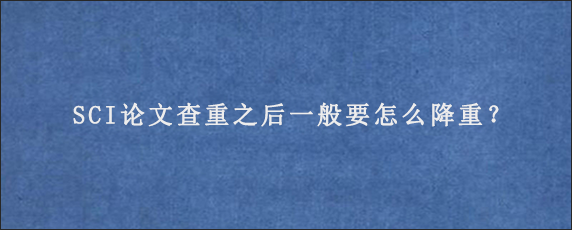 SCI论文查重之后一般要怎么降重？